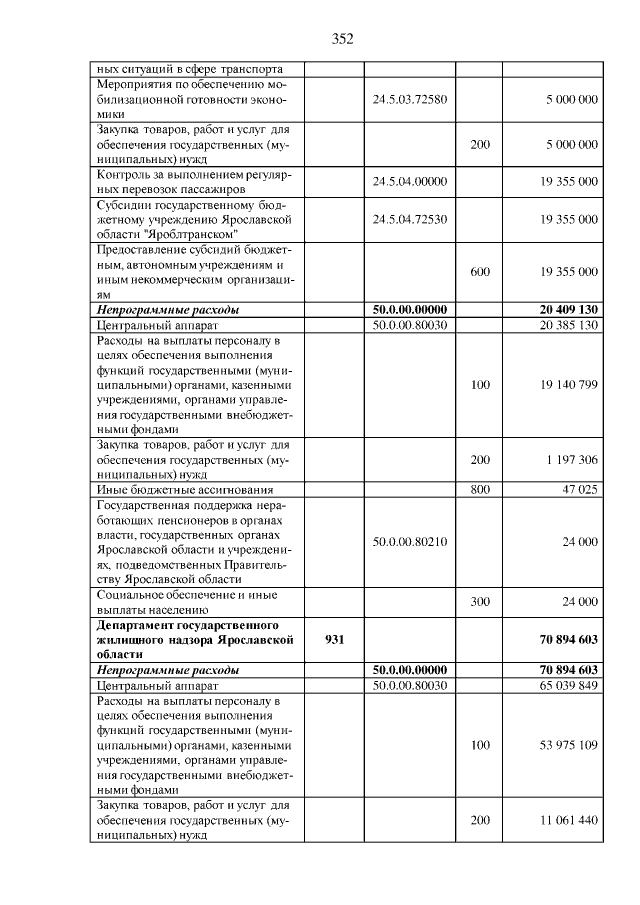 352

| | | | | |
|---|---|---|---|---|
| ных ситуаций в сфере транспорта | | | | |
| Мероприятия по обеспечению мобилизационной готовности экономики | | 24.5.03.72580 | | 5 000 000 |
| Закупка товаров, работ и услуг для обеспечения государственных (муниципальных) нужд | | | 200 | 5 000 000 |
| Контроль за выполнением регулярных перевозок пассажиров | | 24.5.04.00000 | | 19 355 000 |
| Субсидии государственному бюджетному учреждению Ярославской области "Яроблтранском" | | 24.5.04.72530 | | 19 355 000 |
| Предоставление субсидий бюджетным, автономным учреждениям и иным некоммерческим организациям | | | 600 | 19 355 000 |
| ***Непрограммные расходы*** | | **50.0.00.00000** | | **20 409 130** |
| Центральный аппарат | | 50.0.00.80030 | | 20 385 130 |
| Расходы на выплаты персоналу в целях обеспечения выполнения функций государственными (муниципальными) органами, казенными учреждениями, органами управления государственными внебюджетными фондами | | | 100 | 19 140 799 |
| Закупка товаров, работ и услуг для обеспечения государственных (муниципальных) нужд | | | 200 | 1 197 306 |
| Иные бюджетные ассигнования | | | 800 | 47 025 |
| Государственная поддержка неработающих пенсионеров в органах власти, государственных органах Ярославской области и учреждениях, подведомственных Правительству Ярославской области | | 50.0.00.80210 | | 24 000 |
| Социальное обеспечение и иные выплаты населению | | | 300 | 24 000 |
| **Департамент государственного жилищного надзора Ярославской области** | **931** | | | **70 894 603** |
| ***Непрограммные расходы*** | | **50.0.00.00000** | | **70 894 603** |
| Центральный аппарат | | 50.0.00.80030 | | 65 039 849 |
| Расходы на выплаты персоналу в целях обеспечения выполнения функций государственными (муниципальными) органами, казенными учреждениями, органами управления государственными внебюджетными фондами | | | 100 | 53 975 109 |
| Закупка товаров, работ и услуг для обеспечения государственных (муниципальных) нужд | | | 200 | 11 061 440 |